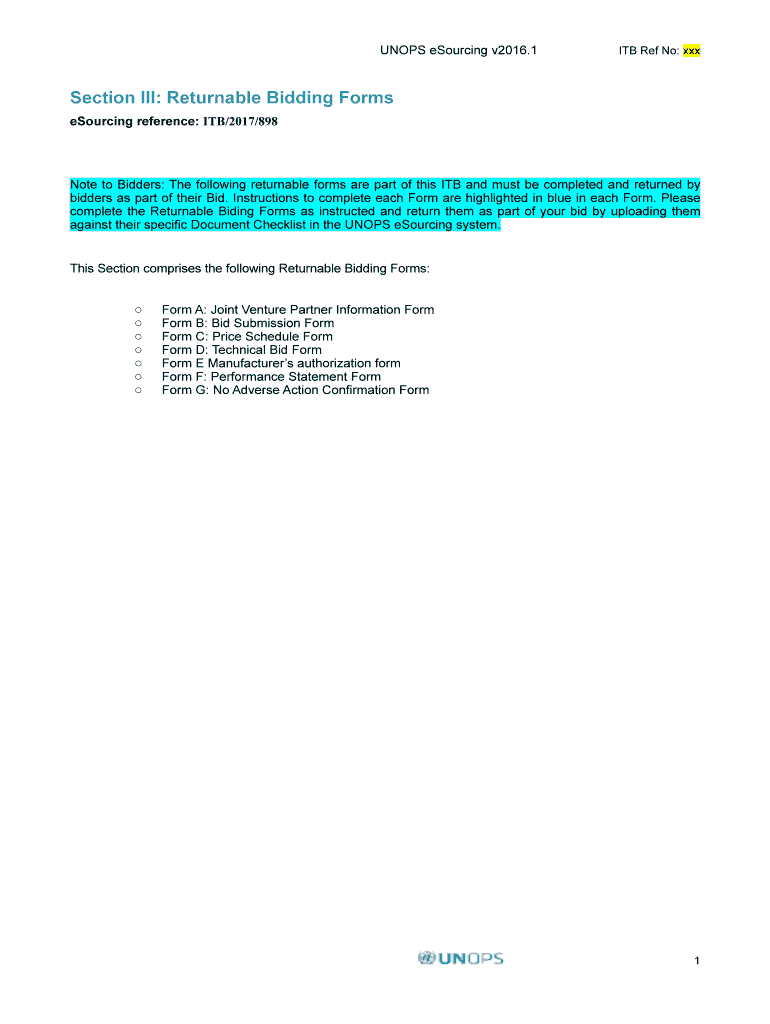 UNOPS eSourcing v2016.1

ITB Ref No: xxx

Section III: Returnable Bidding Forms

eSourcing reference: ITB/2017/898

Note to Bidders: The following returnable forms are part of this ITB and must be completed and returned by bidders as part of their Bid. Instructions to complete each Form are highlighted in blue in each Form. Please complete the Returnable Biding Forms as instructed and return them as part of your bid by uploading them against their specific Document Checklist in the UNOPS eSourcing system.

This Section comprises the following Returnable Bidding Forms:

○ Form A: Joint Venture Partner Information Form
○ Form B: Bid Submission Form
○ Form C: Price Schedule Form
○ Form D: Technical Bid Form
○ Form E Manufacturer's authorization form
○ Form F: Performance Statement Form
○ Form G: No Adverse Action Confirmation Form

UNOPS

1